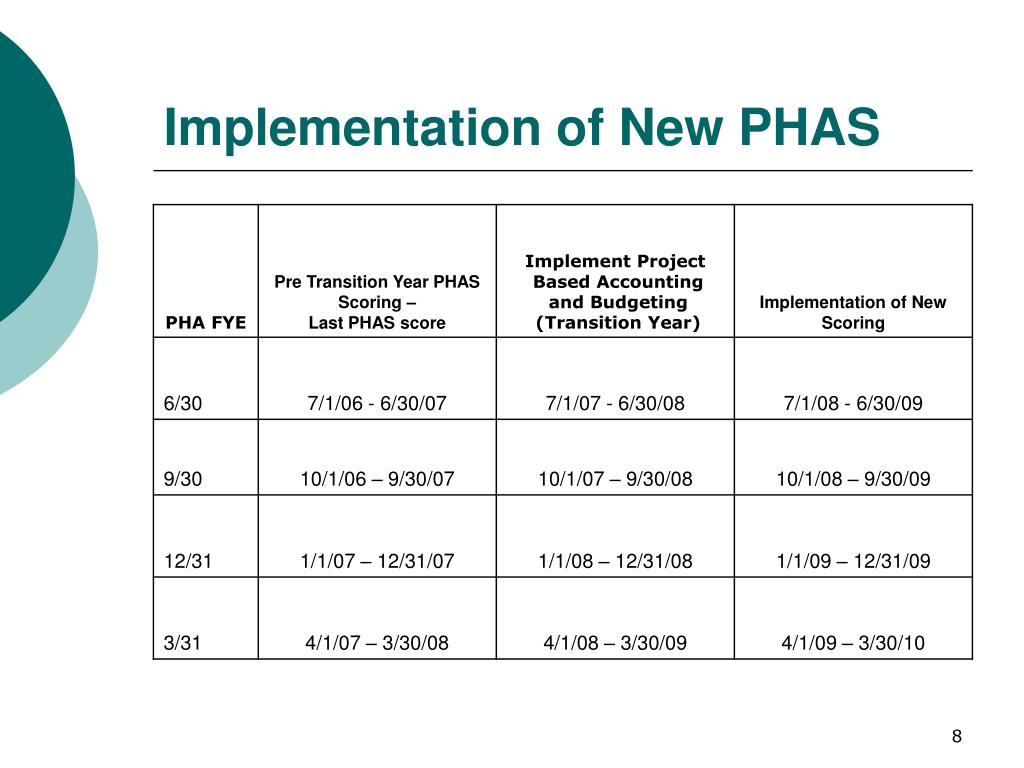 Implementation of New PHAS

| PHA FYE | Pre Transition Year PHAS Scoring – Last PHAS score | Implement Project Based Accounting and Budgeting (Transition Year) | Implementation of New Scoring |
|---|---|---|---|
| 6/30 | 7/1/06 - 6/30/07 | 7/1/07 - 6/30/08 | 7/1/08 - 6/30/09 |
| 9/30 | 10/1/06 – 9/30/07 | 10/1/07 – 9/30/08 | 10/1/08 – 9/30/09 |
| 12/31 | 1/1/07 – 12/31/07 | 1/1/08 – 12/31/08 | 1/1/09 – 12/31/09 |
| 3/31 | 4/1/07 – 3/30/08 | 4/1/08 – 3/30/09 | 4/1/09 – 3/30/10 |

8